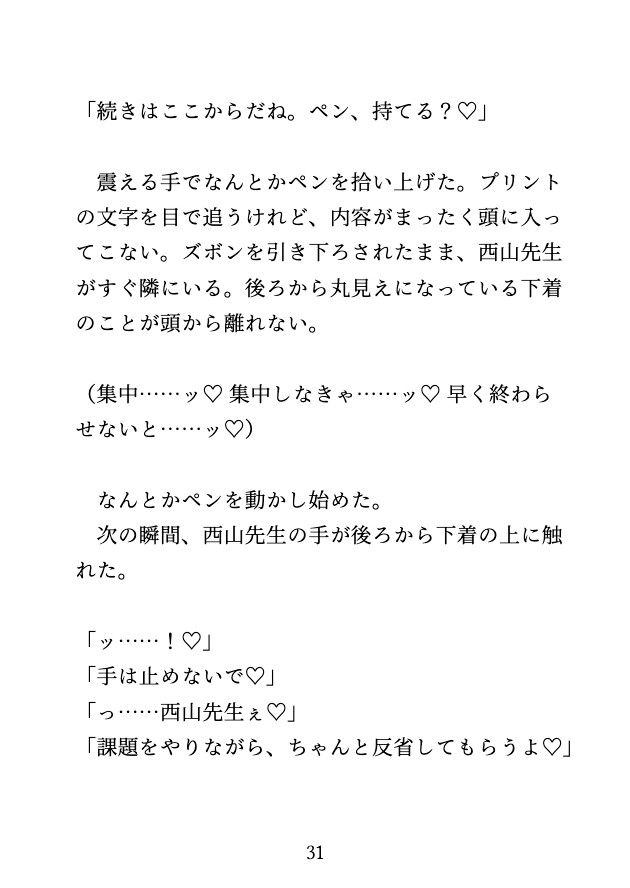 「続きはここからだね。ペン、持てる？♡」

震える手でなんとかペンを拾い上げた。プリントの文字を目で追うけれど、内容がまったく頭に入ってこない。ズボンを引き下ろされたまま、西山先生がすぐ隣にいる。後ろから丸見えになっている下着のことが頭から離れない。

（集中……ッ♡ 集中しなきゃ……ッ♡ 早く終わらせないと……ッ♡）

なんとかペンを動かし始めた。
次の瞬間、西山先生の手が後ろから下着の上に触れた。

「ッ……！♡」
「手は止めないで♡」
「っ……西山先生ぇ♡」
「課題をやりながら、ちゃんと反省してもらうよ♡」

31